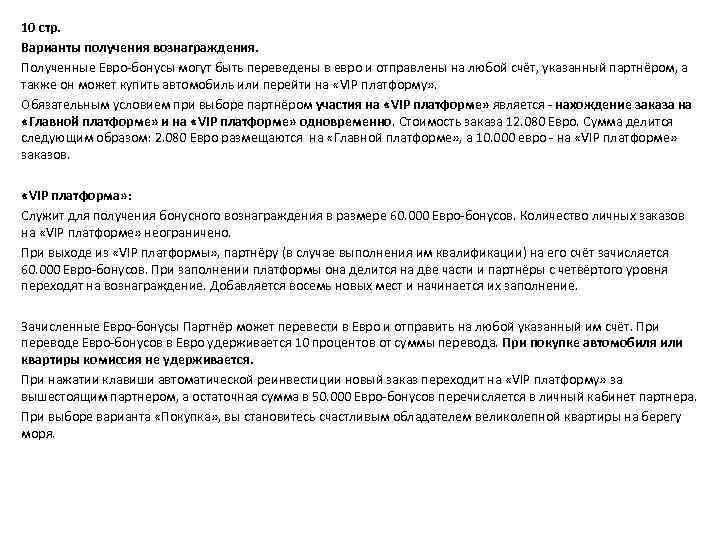 10 стр.

Варианты получения вознаграждения.

Полученные Евро-бонусы могут быть переведены в евро и отправлены на любой счёт, указанный партнёром, а также он может купить автомобиль или перейти на «VIP платформу».

Обязательным условием при выборе партнёром участия на «VIP платформе» является - нахождение заказа на «Главной платформе» и на «VIP платформе» одновременно. Стоимость заказа 12.080 Евро. Сумма делится следующим образом: 2.080 Евро размещаются на «Главной платформе», а 10.000 евро - на «VIP платформе» заказов.

«VIP платформа»:

Служит для получения бонусного вознаграждения в размере 60.000 Евро-бонусов. Количество личных заказов на «VIP платформе» неограничено.

При выходе из «VIP платформы», партнёру (в случае выполнения им квалификации) на его счёт зачисляется 60.000 Евро-бонусов. При заполнении платформы она делится на две части и партнёры с четвёртого уровня переходят на вознаграждение. Добавляется восемь новых мест и начинается их заполнение.

Зачисленные Евро-бонусы Партнёр может перевести в Евро и отправить на любой указанный им счёт. При переводе Евро-бонусов в Евро удерживается 10 процентов от суммы перевода. При покупке автомобиля или квартиры комиссия не удерживается.

При нажатии клавиши автоматической реинвестиции новый заказ переходит на «VIP платформу» за вышестоящим партнером, а остаточная сумма в 50.000 Евро-бонусов перечисляется в личный кабинет партнера.

При выборе варианта «Покупка», вы становитесь счастливым обладателем великолепной квартиры на берегу моря.